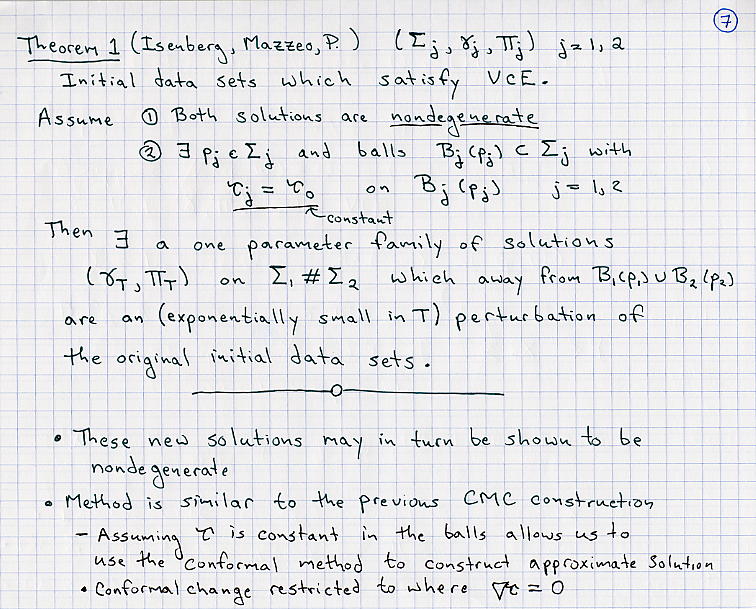 7

Theorem 1 (Isenberg, Mazzeo, P.) $(\Sigma_j, \gamma_j, \Pi_j)$ $j=1,2$

Initial data sets which satisfy VCE.

Assume ① Both solutions are nondegenerate

② $\exists\, p_j \in \Sigma_j$ and balls $B_j(p_j) \subset \Sigma_j$ with $\tau_j = \tau_0$ on $B_j(p_j)$ $j=1,2$
constant

Then $\exists$ a one parameter family of solutions $(\gamma_T, \Pi_T)$ on $\Sigma_1 \# \Sigma_2$ which away from $B_1(p_1) \cup B_2(p_2)$ are an (exponentially small in T) perturbation of the original initial data sets.

• These new solutions may in turn be shown to be nondegenerate

• Method is similar to the previous CMC construction

– Assuming $\tau$ is constant in the balls allows us to use the conformal method to construct approximate solution

• Conformal change restricted to where $\nabla\tau = 0$